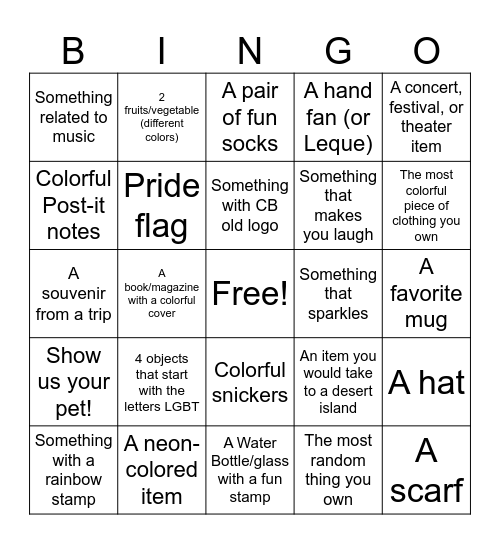 | B | I | N | G | O |
|---|---|---|---|---|
| Something related to music | 2 fruits/vegetable (different colors) | A pair of fun socks | A hand fan (or Leque) | A concert, festival, or theater item |
| Colorful Post-it notes | Pride flag | Something with CB old logo | Something that makes you laugh | The most colorful piece of clothing you own |
| A souvenir from a trip | A book/magazine with a colorful cover | Free! | Something that sparkles | A favorite mug |
| Show us your pet! | 4 objects that start with the letters LGBT | Colorful snickers | An item you would take to a desert island | A hat |
| Something with a rainbow stamp | A neon-colored item | A Water Bottle/glass with a fun stamp | The most random thing you own | A scarf |